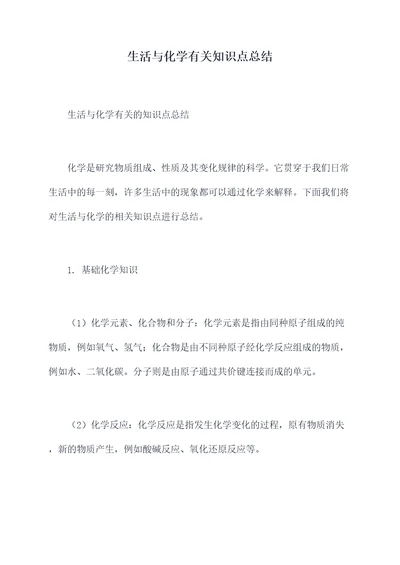 生活与化学有关知识点总结

生活与化学有关的知识点总结

化学是研究物质组成、性质及其变化规律的科学。它贯穿于我们日常生活中的每一刻，许多生活中的现象都可以通过化学来解释。下面我们将对生活与化学的相关知识点进行总结。

1. 基础化学知识

（1）化学元素、化合物和分子：化学元素是指由同种原子组成的纯物质，例如氧气、氢气；化合物是由不同种原子经化学反应组成的物质，例如水、二氧化碳。分子则是由原子通过共价键连接而成的单元。

（2）化学反应：化学反应是指发生化学变化的过程，原有物质消失，新的物质产生，例如酸碱反应、氧化还原反应等。